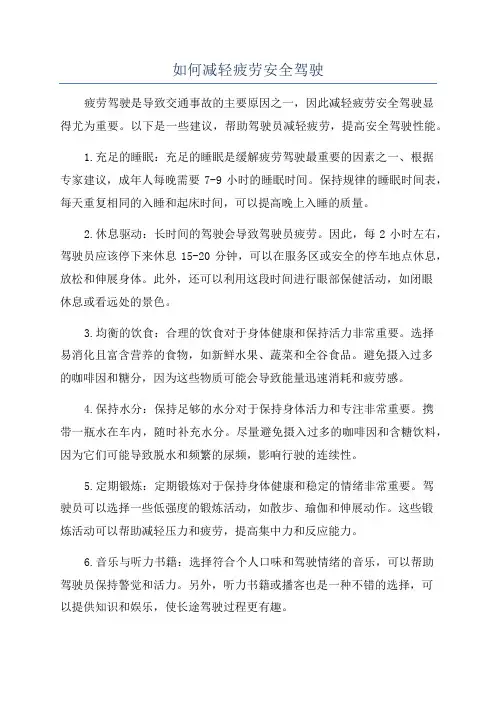 如何减轻疲劳安全驾驶

疲劳驾驶是导致交通事故的主要原因之一，因此减轻疲劳安全驾驶显得尤为重要。以下是一些建议，帮助驾驶员减轻疲劳，提高安全驾驶性能。

1.充足的睡眠：充足的睡眠是缓解疲劳驾驶最重要的因素之一、根据专家建议，成年人每晚需要 7-9 小时的睡眠时间。保持规律的睡眠时间表，每天重复相同的入睡和起床时间，可以提高晚上入睡的质量。

2.休息驱动：长时间的驾驶会导致驾驶员疲劳。因此，每 2 小时左右，驾驶员应该停下来休息 15-20 分钟，可以在服务区或安全的停车地点休息，放松和伸展身体。此外，还可以利用这段时间进行眼部保健活动，如闭眼休息或看远处的景色。

3.均衡的饮食：合理的饮食对于身体健康和保持活力非常重要。选择易消化且富含营养的食物，如新鲜水果、蔬菜和全谷食品。避免摄入过多的咖啡因和糖分，因为这些物质可能会导致能量迅速消耗和疲劳感。

4.保持水分：保持足够的水分对于保持身体活力和专注非常重要。携带一瓶水在车内，随时补充水分。尽量避免摄入过多的咖啡因和含糖饮料，因为它们可能导致脱水和频繁的尿频，影响行驶的连续性。

5.定期锻炼：定期锻炼对于保持身体健康和稳定的情绪非常重要。驾驶员可以选择一些低强度的锻炼活动，如散步、瑜伽和伸展动作。这些锻炼活动可以帮助减轻压力和疲劳，提高集中力和反应能力。

6.音乐与听力书籍：选择符合个人口味和驾驶情绪的音乐，可以帮助驾驶员保持警觉和活力。另外，听力书籍或播客也是一种不错的选择，可以提供知识和娱乐，使长途驾驶过程更有趣。